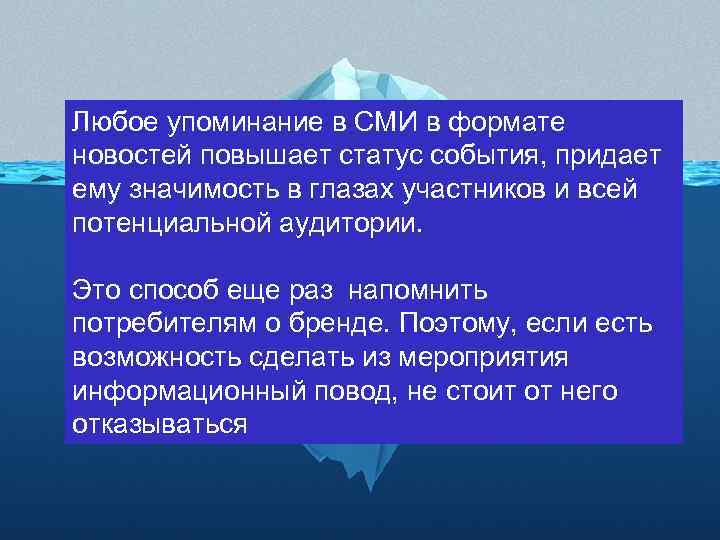 Любое упоминание в СМИ в формате новостей повышает статус события, придает ему значимость в глазах участников и всей потенциальной аудитории.

Это способ еще раз  напомнить потребителям о бренде. Поэтому, если есть возможность сделать из мероприятия информационный повод, не стоит от него отказываться